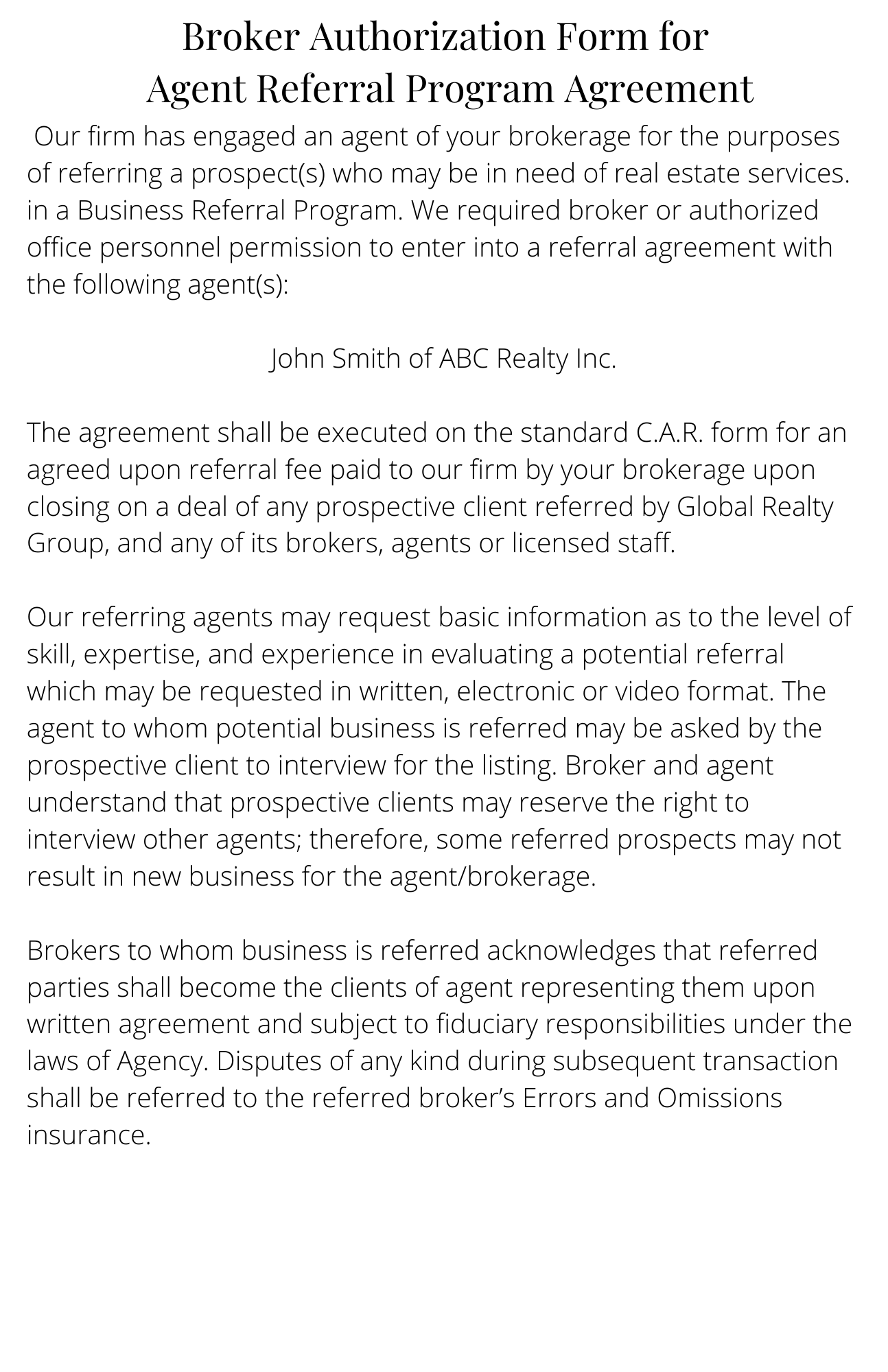 Broker Authorization Form for
Agent Referral Program Agreement

Our firm has engaged an agent of your brokerage for the purposes of referring a prospect(s) who may be in need of real estate services. in a Business Referral Program. We required broker or authorized office personnel permission to enter into a referral agreement with the following agent(s):

John Smith of ABC Realty Inc.

The agreement shall be executed on the standard C.A.R. form for an agreed upon referral fee paid to our firm by your brokerage upon closing on a deal of any prospective client referred by Global Realty Group, and any of its brokers, agents or licensed staff.

Our referring agents may request basic information as to the level of skill, expertise, and experience in evaluating a potential referral which may be requested in written, electronic or video format. The agent to whom potential business is referred may be asked by the prospective client to interview for the listing. Broker and agent understand that prospective clients may reserve the right to interview other agents; therefore, some referred prospects may not result in new business for the agent/brokerage.

Brokers to whom business is referred acknowledges that referred parties shall become the clients of agent representing them upon written agreement and subject to fiduciary responsibilities under the laws of Agency. Disputes of any kind during subsequent transaction shall be referred to the referred broker's Errors and Omissions insurance.